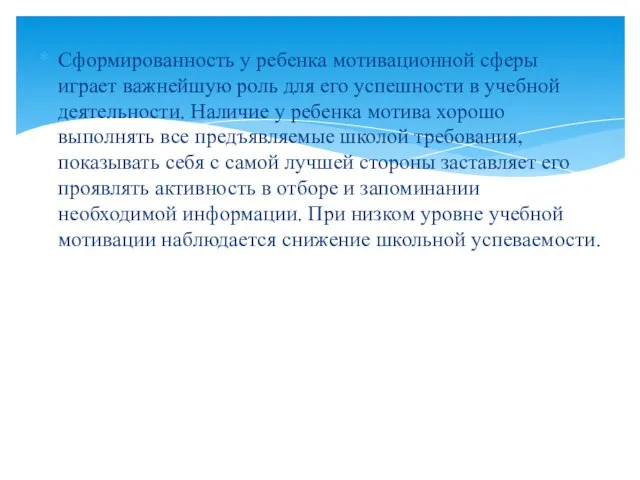 Сформированность у ребенка мотивационной сферы играет важнейшую роль для его успешности в учебной деятельности. Наличие у ребенка мотива хорошо выполнять все предъявляемые школой требования, показывать себя с самой лучшей стороны заставляет его проявлять активность в отборе и запоминании необходимой информации. При низком уровне учебной мотивации наблюдается снижение школьной успеваемости.